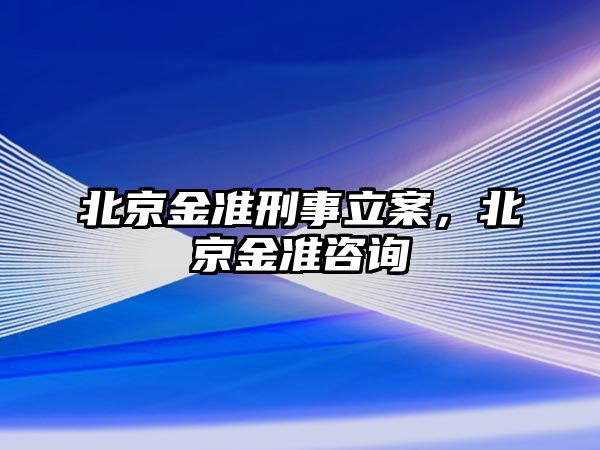 北京金准刑事立案，北京金准咨询